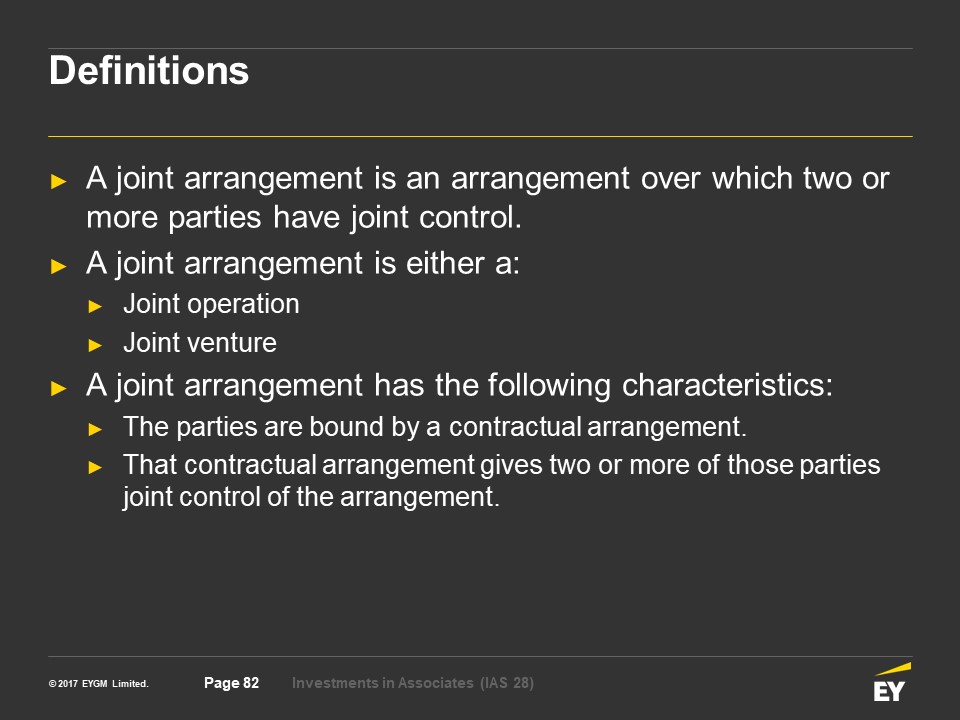 Definitions

► A joint arrangement is an arrangement over which two or more parties have joint control.

► A joint arrangement is either a:

► Joint operation

► Joint venture

► A joint arrangement has the following characteristics:

► The parties are bound by a contractual arrangement.

► That contractual arrangement gives two or more of those parties joint control of the arrangement.

© 2017 EYGM Limited.
Page 82
Investments in Associates (IAS 28)
EY